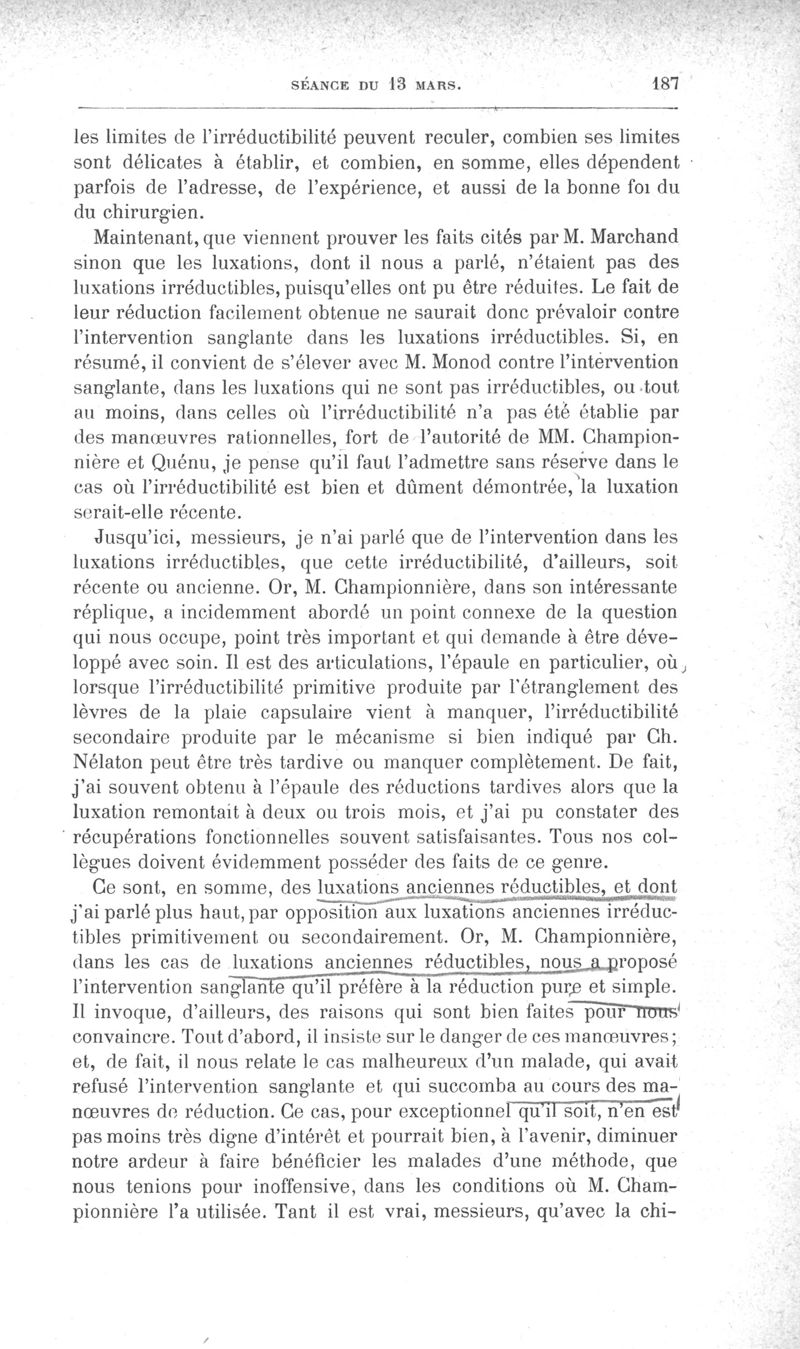 SÉANCE DU 13 MARS. 187

les limites de l'irréductibilité peuvent reculer, combien ses limites sont délicates à établir, et combien, en somme, elles dépendent parfois de l'adresse, de l'expérience, et aussi de la bonne foi du du chirurgien.

Maintenant, que viennent prouver les faits cités par M. Marchand sinon que les luxations, dont il nous a parlé, n'étaient pas des luxations irréductibles, puisqu'elles ont pu être réduites. Le fait de leur réduction facilement obtenue ne saurait donc prévaloir contre l'intervention sanglante dans les luxations irréductibles. Si, en résumé, il convient de s'élever avec M. Monod contre l'intervention sanglante, dans les luxations qui ne sont pas irréductibles, ou tout au moins, dans celles où l'irréductibilité n'a pas été établie par des manœuvres rationnelles, fort de l'autorité de MM. Championnière et Quénu, je pense qu'il faut l'admettre sans réserve dans le cas où l'irréductibilité est bien et dûment démontrée, la luxation serait-elle récente.

Jusqu'ici, messieurs, je n'ai parlé que de l'intervention dans les luxations irréductibles, que cette irréductibilité, d'ailleurs, soit récente ou ancienne. Or, M. Championnière, dans son intéressante réplique, a incidemment abordé un point connexe de la question qui nous occupe, point très important et qui demande à être développé avec soin. Il est des articulations, l'épaule en particulier, où, lorsque l'irréductibilité primitive produite par l'étranglement des lèvres de la plaie capsulaire vient à manquer, l'irréductibilité secondaire produite par le mécanisme si bien indiqué par Ch. Nélaton peut être très tardive ou manquer complètement. De fait, j'ai souvent obtenu à l'épaule des réductions tardives alors que la luxation remontait à deux ou trois mois, et j'ai pu constater des récupérations fonctionnelles souvent satisfaisantes. Tous nos collègues doivent évidemment posséder des faits de ce genre.

Ce sont, en somme, des luxations anciennes réductibles, et dont j'ai parlé plus haut, par opposition aux luxations anciennes irréductibles primitivement ou secondairement. Or, M. Championnière, dans les cas de luxations anciennes réductibles, nous a proposé l'intervention sanglante qu'il préfère à la réduction pure et simple. Il invoque, d'ailleurs, des raisons qui sont bien faites pour nous convaincre. Tout d'abord, il insiste sur le danger de ces manœuvres; et, de fait, il nous relate le cas malheureux d'un malade, qui avait refusé l'intervention sanglante et qui succomba au cours des manœuvres de réduction. Ce cas, pour exceptionnel qu'il soit, n'en est pas moins très digne d'intérêt et pourrait bien, à l'avenir, diminuer notre ardeur à faire bénéficier les malades d'une méthode, que nous tenions pour inoffensive, dans les conditions où M. Championnière l'a utilisée. Tant il est vrai, messieurs, qu'avec la chi-